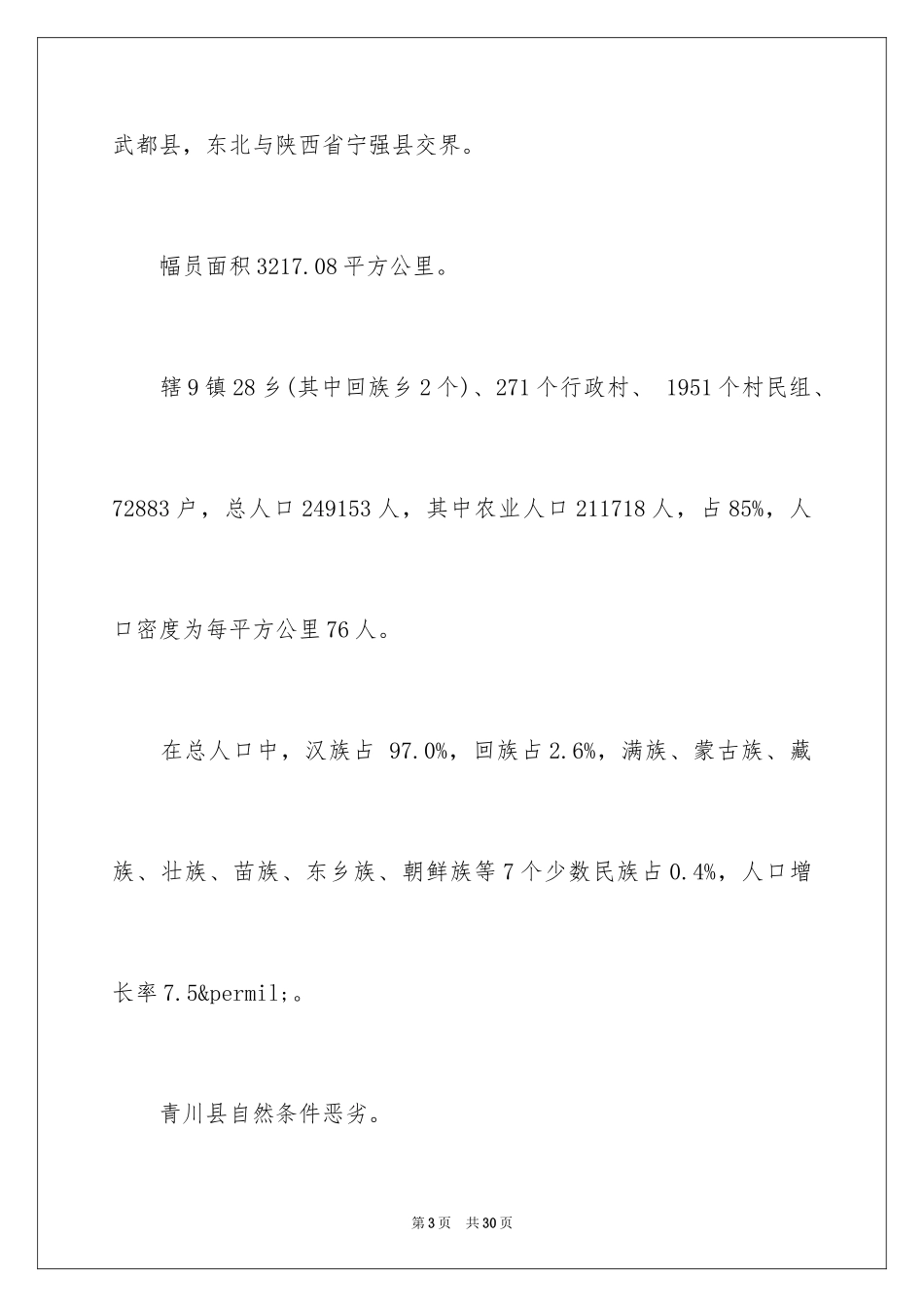 武都县，东北与陕西省宁强县交界。

幅员面积3217.08平方公里。

辖9镇28乡(其中回族乡2个)、271个行政村、 1951个村民组、72883户，总人口249153人，其中农业人口211718人，占85%，人口密度为每平方公里76人。

在总人口中，汉族占 97.0%，回族占2.6%，满族、蒙古族、藏族、壮族、苗族、东乡族、朝鲜族等7个少数民族占0.4%，人口增长率7.5&permil;。

青川县自然条件恶劣。

第3页　共30页